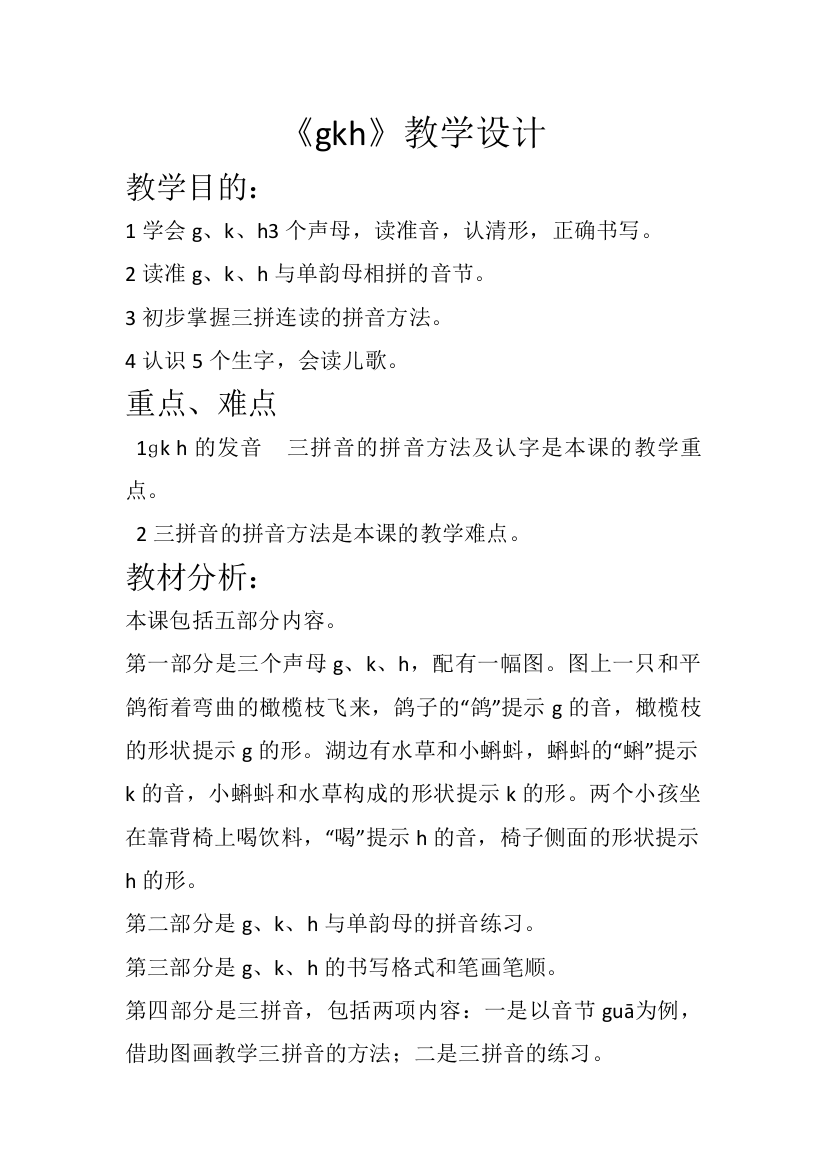 《gkh》教学设计

教学目的：

1 学会 g、k、h3 个声母，读准音，认清形，正确书写。

2 读准 g、k、h 与单韵母相拼的音节。

3 初步掌握三拼连读的拼音方法。

4 认识 5 个生字，会读儿歌。

重点、难点

1gk h 的发音　三拼音的拼音方法及认字是本课的教学重点。

2 三拼音的拼音方法是本课的教学难点。

教材分析：

本课包括五部分内容。

第一部分是三个声母 g、k、h，配有一幅图。图上一只和平鸽衔着弯曲的橄榄枝飞来，鸽子的“鸽”提示 g 的音，橄榄枝的形状提示 g 的形。湖边有水草和小蝌蚪，蝌蚪的“蝌”提示 k 的音，小蝌蚪和水草构成的形状提示 k 的形。两个小孩坐在靠背椅上喝饮料，“喝”提示 h 的音，椅子侧面的形状提示 h 的形。

第二部分是 g、k、h 与单韵母的拼音练习。

第三部分是 g、k、h 的书写格式和笔画笔顺。

第四部分是三拼音，包括两项内容：一是以音节 guā为例，借助图画教学三拼音的方法；二是三拼音的练习。